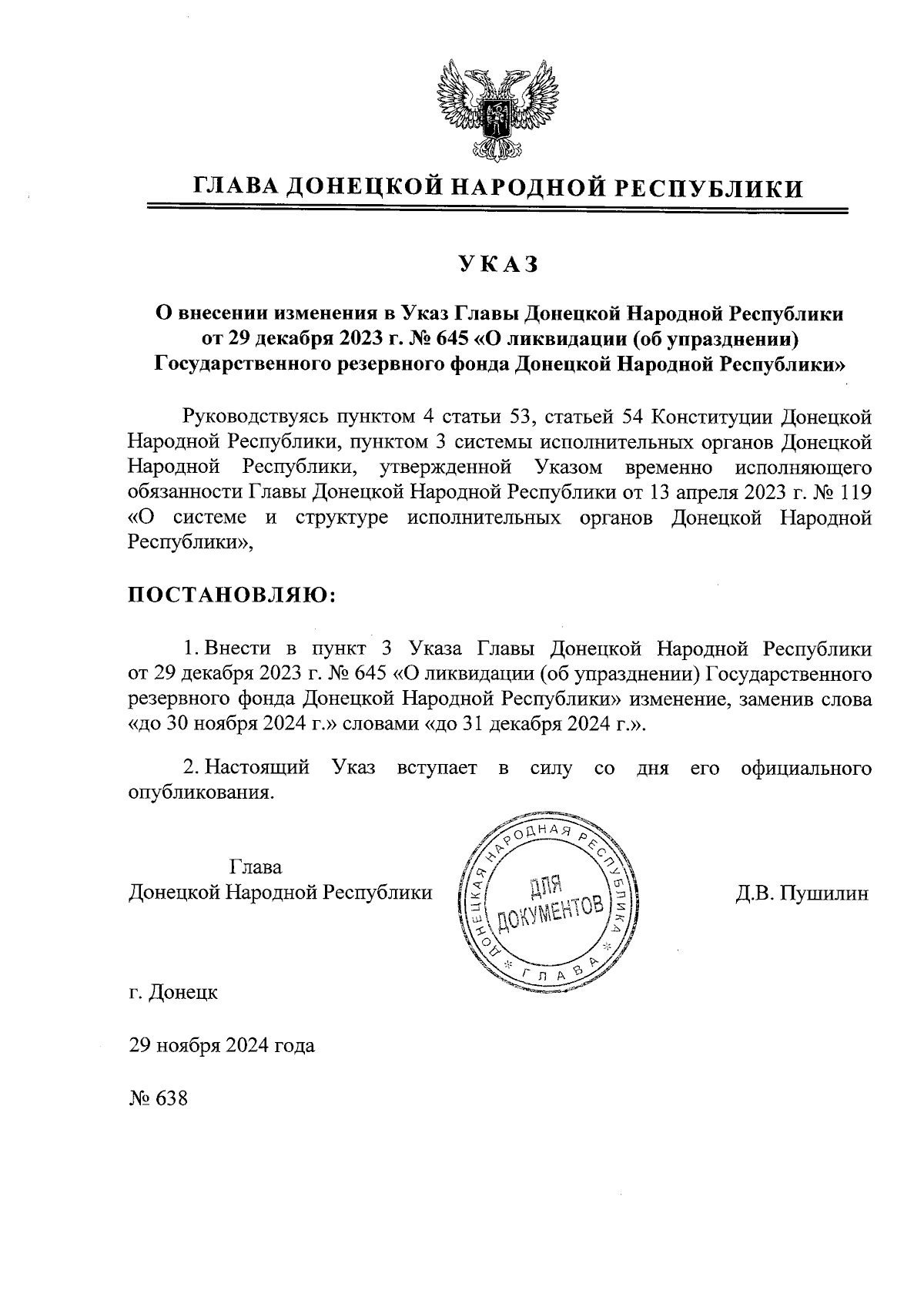 ГЛАВА ДОНЕЦКОЙ НАРОДНОЙ РЕСПУБЛИКИ

УКАЗ

О внесении изменения в Указ Главы Донецкой Народной Республики от 29 декабря 2023 г. № 645 «О ликвидации (об упразднении) Государственного резервного фонда Донецкой Народной Республики»

Руководствуясь пунктом 4 статьи 53, статьей 54 Конституции Донецкой Народной Республики, пунктом 3 системы исполнительных органов Донецкой Народной Республики, утвержденной Указом временно исполняющего обязанности Главы Донецкой Народной Республики от 13 апреля 2023 г. № 119 «О системе и структуре исполнительных органов Донецкой Народной Республики»,

ПОСТАНОВЛЯЮ:

1. Внести в пункт 3 Указа Главы Донецкой Народной Республики от 29 декабря 2023 г. № 645 «О ликвидации (об упразднении) Государственного резервного фонда Донецкой Народной Республики» изменение, заменив слова «до 30 ноября 2024 г.» словами «до 31 декабря 2024 г.».

2. Настоящий Указ вступает в силу со дня его официального опубликования.

Глава
Донецкой Народной Республики

ДОНЕЦКАЯ НАРОДНАЯ РЕСПУБЛИКА * ГЛАВА *
ДЛЯ ДОКУМЕНТОВ

Д.В. Пушилин

г. Донецк

29 ноября 2024 года

№ 638